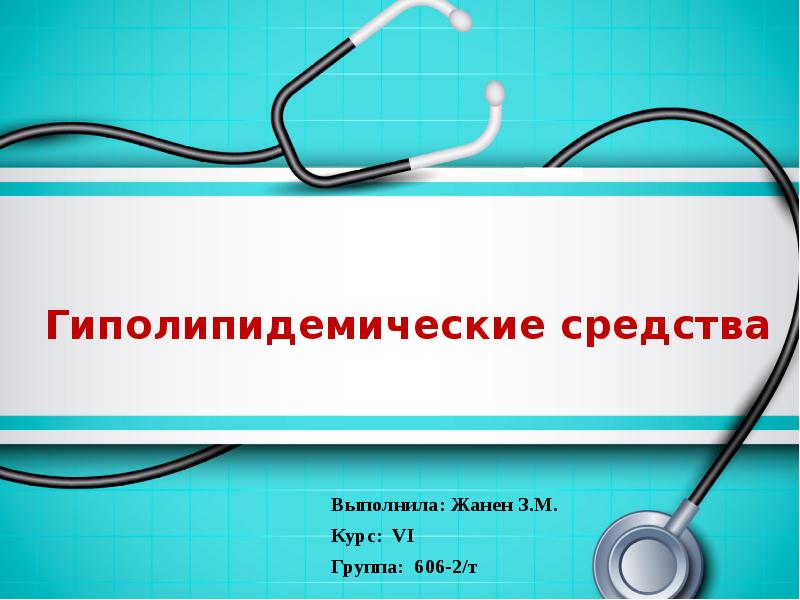 Гиполипидемические средства

Выполнила: Жанен З.М.

Курс: VI

Группа: 606-2/т